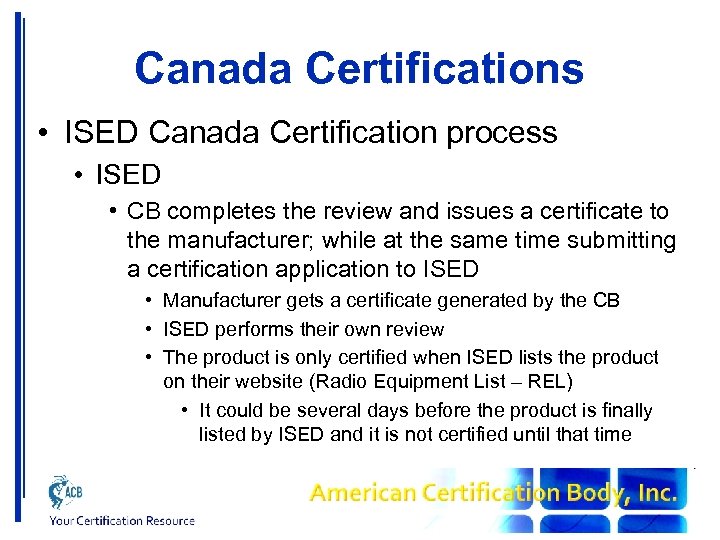 Canada Certifications

• ISED Canada Certification process

• ISED

• CB completes the review and issues a certificate to the manufacturer; while at the same time submitting a certification application to ISED

• Manufacturer gets a certificate generated by the CB

• ISED performs their own review

• The product is only certified when ISED lists the product on their website (Radio Equipment List – REL)

• It could be several days before the product is finally listed by ISED and it is not certified until that time

ACB
Your Certification Resource

American Certification Body, Inc.